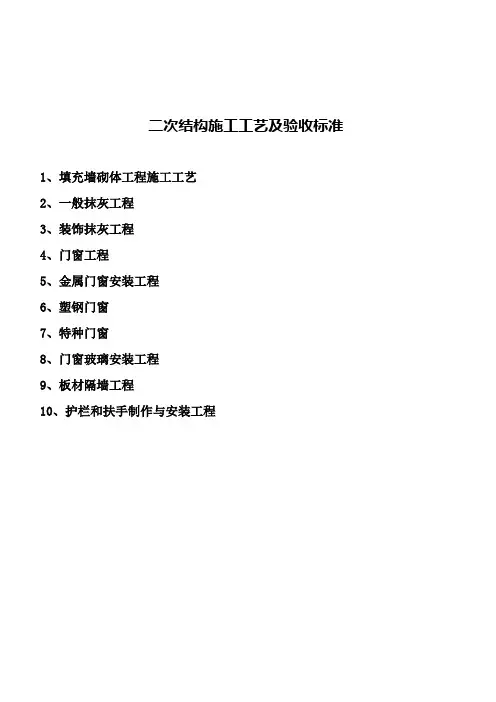 二次结构施工工艺及验收标准

1、填充墙砌体工程施工工艺

2、一般抹灰工程

3、装饰抹灰工程

4、门窗工程

5、金属门窗安装工程

6、塑钢门窗

7、特种门窗

8、门窗玻璃安装工程

9、板材隔墙工程

10、护栏和扶手制作与安装工程